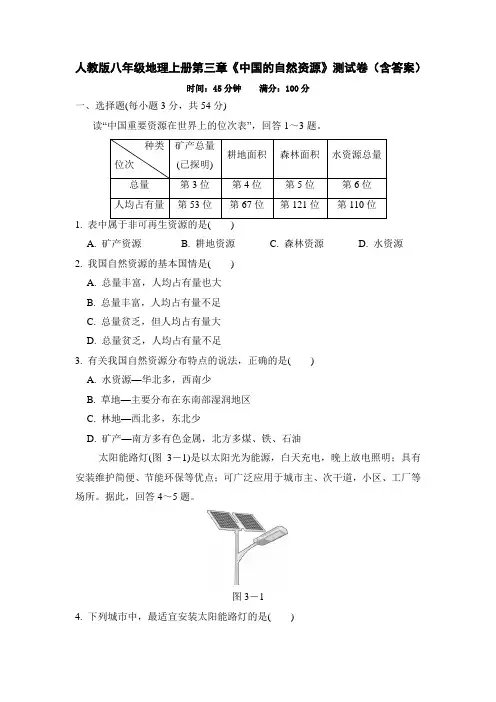 人教版八年级地理上册第三章《中国的自然资源》测试卷（含答案）

时间：45 分钟　　满分：100 分

一、选择题(每小题 3 分，共 54 分)

读“中国重要资源在世界上的位次表”，回答 1～3 题。

| 种类 位次 | 矿产总量(已探明) | 耕地面积 | 森林面积 | 水资源总量 |
|---|---|---|---|---|
| 总量 | 第 3 位 | 第 4 位 | 第 5 位 | 第 6 位 |
| 人均占有量 | 第 53 位 | 第 67 位 | 第 121 位 | 第 110 位 |

1. 表中属于非可再生资源的是(　　)

A. 矿产资源　　B. 耕地资源　　C. 森林资源　　D. 水资源

2. 我国自然资源的基本国情是(　　)

A. 总量丰富，人均占有量也大

B. 总量丰富，人均占有量不足

C. 总量贫乏，但人均占有量大

D. 总量贫乏，人均占有量不足

3. 有关我国自然资源分布特点的说法，正确的是(　　)

A. 水资源—华北多，西南少

B. 草地—主要分布在东南部湿润地区

C. 林地—西北多，东北少

D. 矿产—南方多有色金属，北方多煤、铁、石油

太阳能路灯(图 3－1)是以太阳光为能源，白天充电，晚上放电照明；具有安装维护简便、节能环保等优点；可广泛应用于城市主、次干道，小区、工厂等场所。据此，回答 4～5 题。

图 3－1

4. 下列城市中，最适宜安装太阳能路灯的是(　　)